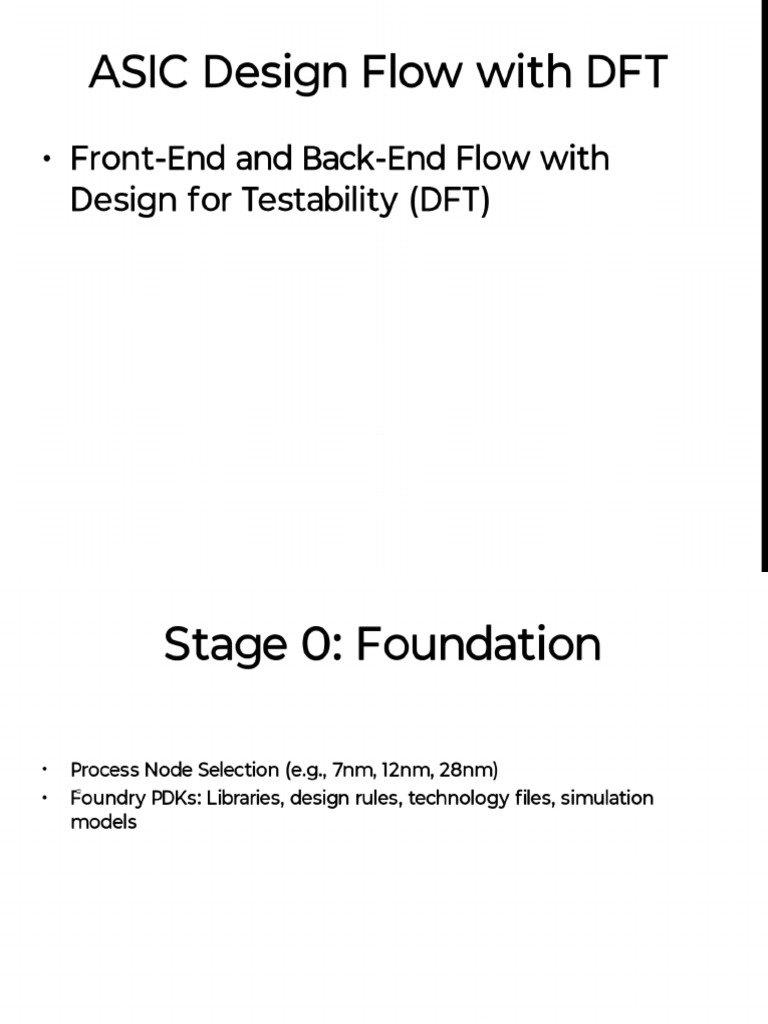 ASIC Design Flow with DFT

• Front-End and Back-End Flow with Design for Testability (DFT)

Stage 0: Foundation

• Process Node Selection (e.g., 7nm, 12nm, 28nm)
• Foundry PDKs: Libraries, design rules, technology files, simulation models